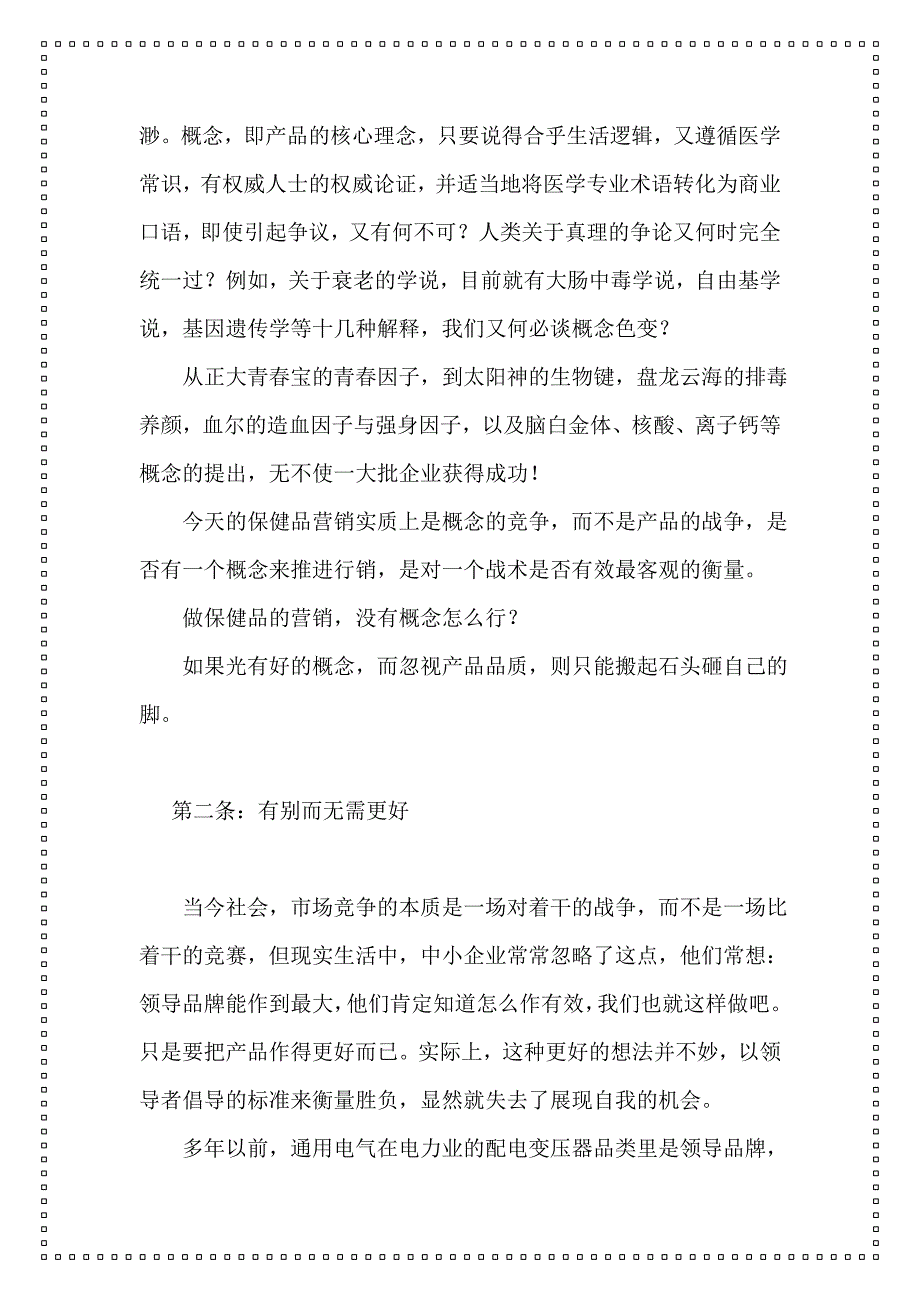 渺。概念，即产品的核心理念，只要说得合乎生活逻辑，又遵循医学常识，有权威人士的权威论证，并适当地将医学专业术语转化为商业口语，即使引起争议，又有何不可？人类关于真理的争论又何时完全统一过？例如，关于衰老的学说，目前就有大肠中毒学说，自由基学说，基因遗传学等十几种解释，我们又何必谈概念色变？

从正大青春宝的青春因子，到太阳神的生物键，盘龙云海的排毒养颜，血尔的造血因子与强身因子，以及脑白金体、核酸、离子钙等概念的提出，无不使一大批企业获得成功！

今天的保健品营销实质上是概念的竞争，而不是产品的战争，是否有一个概念来推进行销，是对一个战术是否有效最客观的衡量。

做保健品的营销，没有概念怎么行？

如果光有好的概念，而忽视产品品质，则只能搬起石头砸自己的脚。

第二条：有别而无需更好

当今社会，市场竞争的本质是一场对着干的战争，而不是一场比着干的竞赛，但现实生活中，中小企业常常忽略了这点，他们常想：领导品牌能作到最大，他们肯定知道怎么作有效，我们也就这样做吧。只是要把产品作得更好而已。实际上，这种更好的想法并不妙，以领导者倡导的标准来衡量胜负，显然就失去了展现自我的机会。

多年以前，通用电气在电力业的配电变压器品类里是领导品牌，